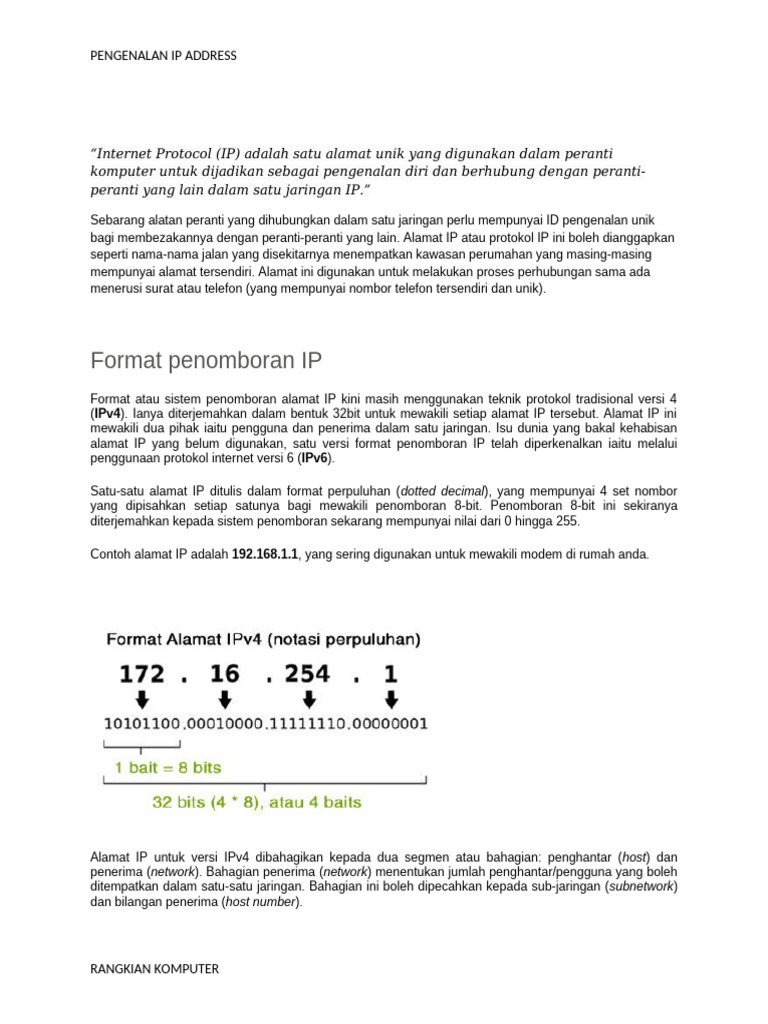 PENGENALAN IP ADDRESS

"Internet Protocol (IP) adalah satu alamat unik yang digunakan dalam peranti komputer untuk dijadikan sebagai pengenalan diri dan berhubung dengan peranti-peranti yang lain dalam satu jaringan IP."

Sebarang alatan peranti yang dihubungkan dalam satu jaringan perlu mempunyai ID pengenalan unik bagi membezakannya dengan peranti-peranti yang lain. Alamat IP atau protokol IP ini boleh dianggapkan seperti nama-nama jalan yang disekitarnya menempatkan kawasan perumahan yang masing-masing mempunyai alamat tersendiri. Alamat ini digunakan untuk melakukan proses perhubungan sama ada menerusi surat atau telefon (yang mempunyai nombor telefon tersendiri dan unik).

Format penomboran IP

Format atau sistem penomboran alamat IP kini masih menggunakan teknik protokol tradisional versi 4 (IPv4). Ianya diterjemahkan dalam bentuk 32bit untuk mewakili setiap alamat IP tersebut. Alamat IP ini mewakili dua pihak iaitu pengguna dan penerima dalam satu jaringan. Isu dunia yang bakal kehabisan alamat IP yang belum digunakan, satu versi format penomboran IP telah diperkenalkan iaitu melalui penggunaan protokol internet versi 6 (IPv6).

Satu-satu alamat IP ditulis dalam format perpuluhan (dotted decimal), yang mempunyai 4 set nombor yang dipisahkan setiap satunya bagi mewakili penomboran 8-bit. Penomboran 8-bit ini sekiranya diterjemahkan kepada sistem penomboran sekarang mempunyai nilai dari 0 hingga 255.

Contoh alamat IP adalah 192.168.1.1, yang sering digunakan untuk mewakili modem di rumah anda.

Format Alamat IPv4 (notasi perpuluhan)

172 . 16 . 254 . 1

10101100.00010000.11111110.00000001

1 bait = 8 bits

32 bits (4 * 8), atau 4 baits

Alamat IP untuk versi IPv4 dibahagikan kepada dua segmen atau bahagian: penghantar (host) dan penerima (network). Bahagian penerima (network) menentukan jumlah penghantar/pengguna yang boleh ditempatkan dalam satu-satu jaringan. Bahagian ini boleh dipecahkan kepada sub-jaringan (subnetwork) dan bilangan penerima (host number).

RANGKIAN KOMPUTER